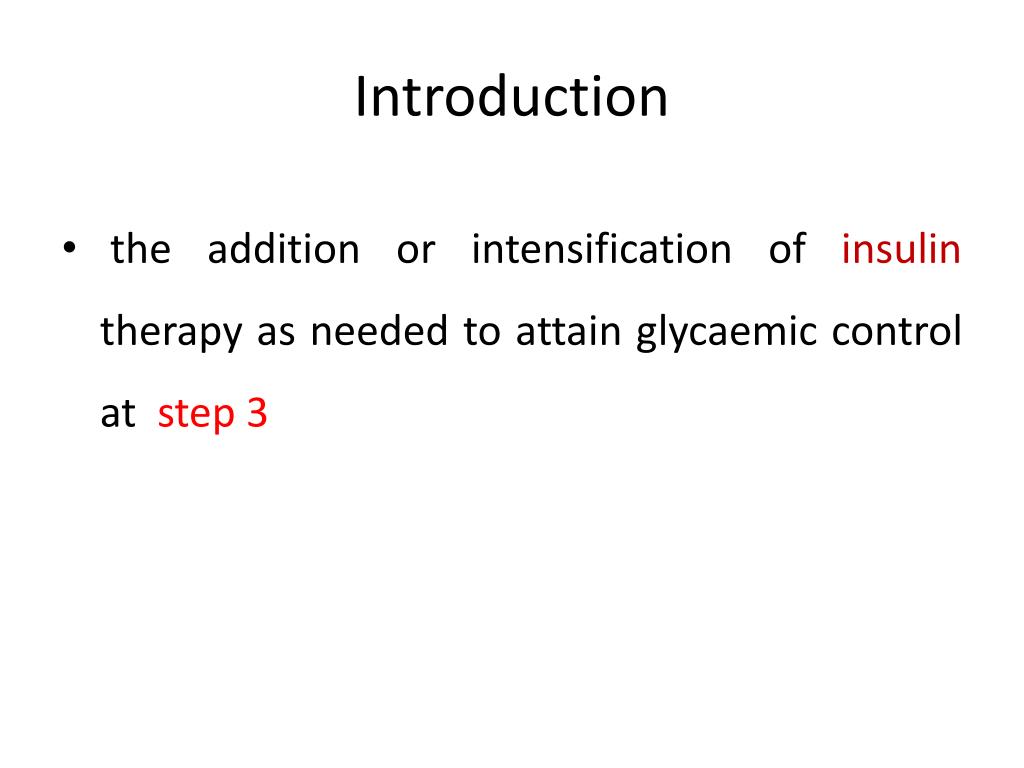 Introduction

• the addition or intensification of insulin therapy as needed to attain glycaemic control at step 3